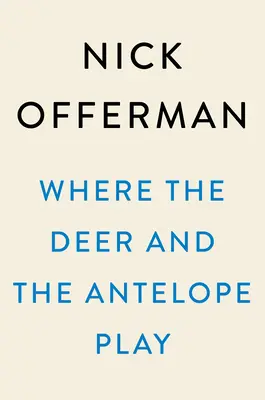 NICK
OFFERMAN

WHERE THE
DEER AND
THE ANTELOPE
PLAY